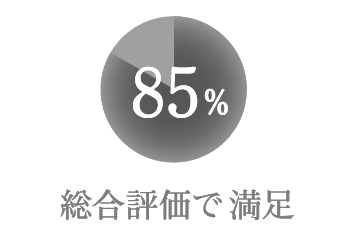 85%

総合評価で 満足